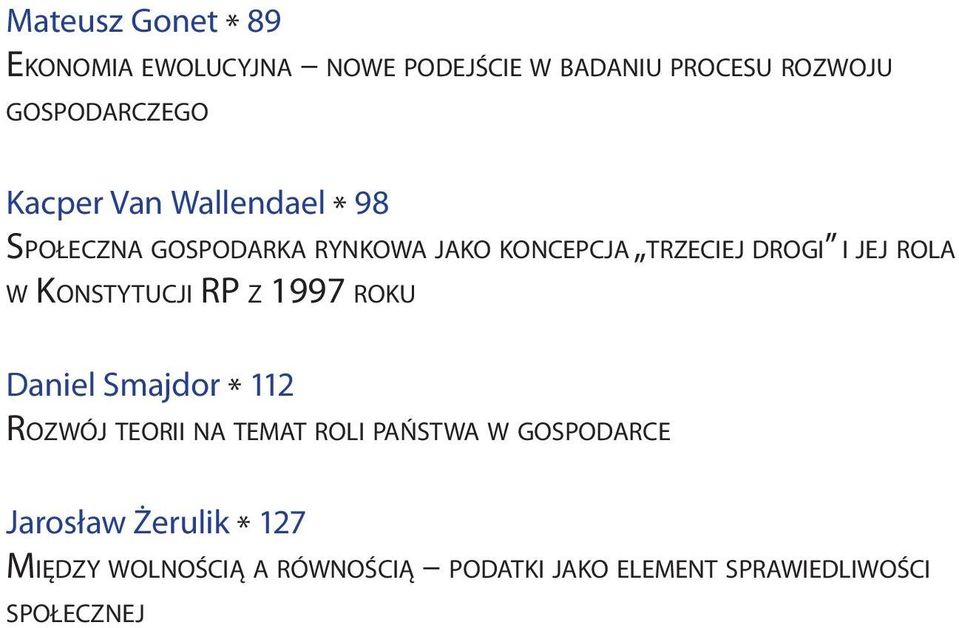 Mateusz Gonet * 89
Ekonomia ewolucyjna – nowe podejście w badaniu procesu rozwoju gospodarczego

Kacper Van Wallendael * 98
Społeczna gospodarka rynkowa jako koncepcja „trzeciej drogi" i jej rola w Konstytucji RP z 1997 roku

Daniel Smajdor * 112
Rozwój teorii na temat roli państwa w gospodarce

Jarosław Żerulik * 127
Między wolnością a równością – podatki jako element sprawiedliwości społecznej